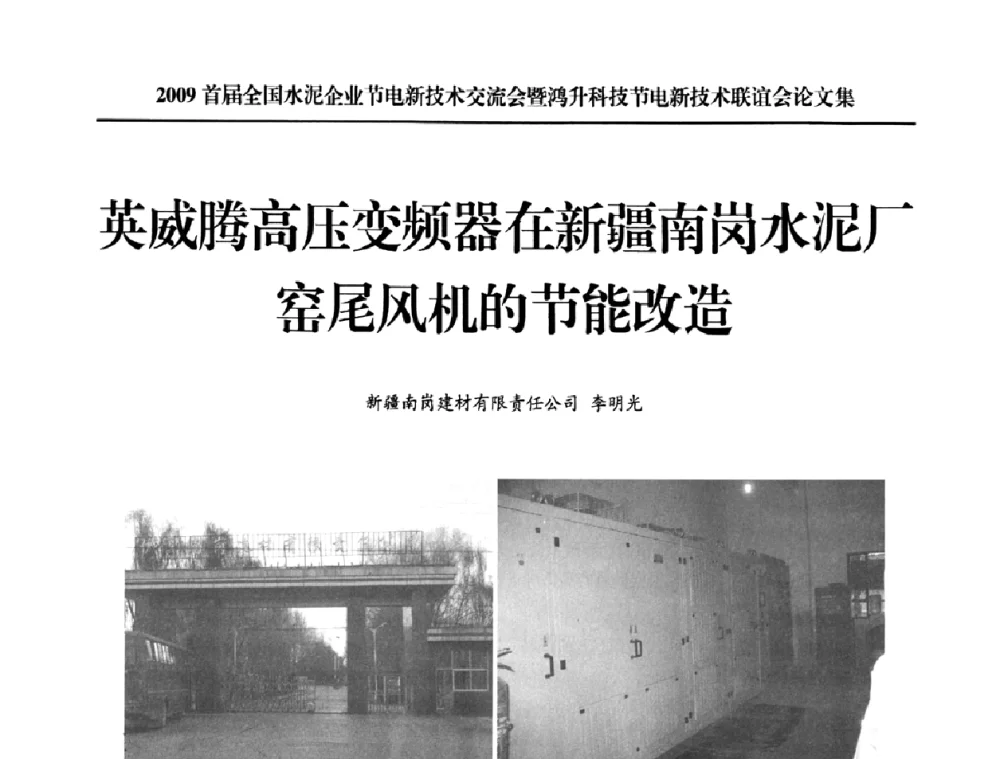 2009 首届全国水泥企业节电新技术交流会暨鸿升科技节电新技术联谊会论文集

英威腾高压变频器在新疆南岗水泥厂窑尾风机的节能改造

新疆南岗建材有限责任公司 李明光